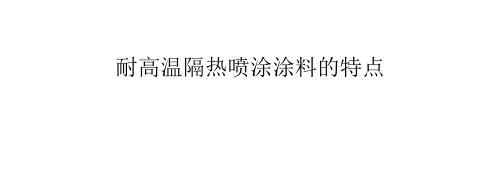 耐高温隔热喷涂涂料的特点